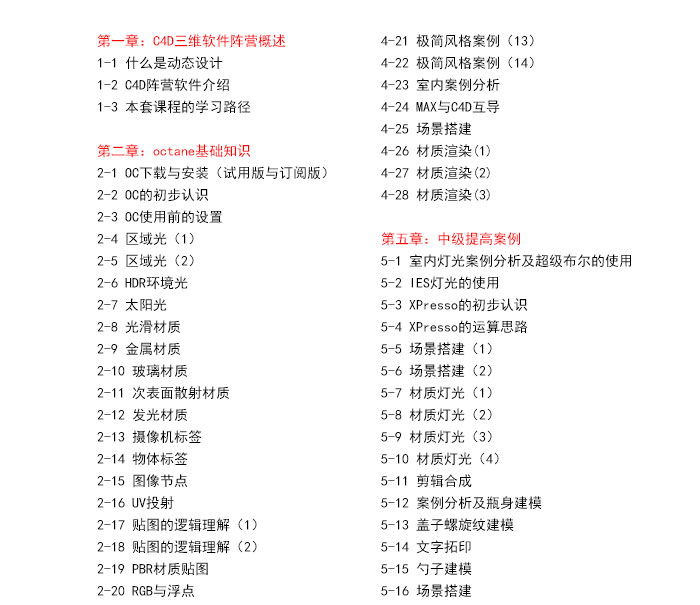 第一章：C4D三维软件阵营概述
1-1 什么是动态设计
1-2 C4D阵营软件介绍
1-3 本套课程的学习路径

第二章：octane基础知识
2-1 OC下载与安装（试用版与订阅版）
2-2 OC的初步认识
2-3 OC使用前的设置
2-4 区域光（1）
2-5 区域光（2）
2-6 HDR环境光
2-7 太阳光
2-8 光滑材质
2-9 金属材质
2-10 玻璃材质
2-11 次表面散射材质
2-12 发光材质
2-13 摄像机标签
2-14 物体标签
2-15 图像节点
2-16 UV投射
2-17 贴图的逻辑理解（1）
2-18 贴图的逻辑理解（2）
2-19 PBR材质贴图
2-20 RGB与浮点

4-21 极简风格案例（13）
4-22 极简风格案例（14）
4-23 室内案例分析
4-24 MAX与C4D互导
4-25 场景搭建
4-26 材质渲染(1)
4-27 材质渲染(2)
4-28 材质渲染(3)

第五章：中级提高案例
5-1 室内灯光案例分析及超级布尔的使用
5-2 IES灯光的使用
5-3 XPresso的初步认识
5-4 XPresso的运算思路
5-5 场景搭建（1）
5-6 场景搭建（2）
5-7 材质灯光（1）
5-8 材质灯光（2）
5-9 材质灯光（3）
5-10 材质灯光（4）
5-11 剪辑合成
5-12 案例分析及瓶身建模
5-13 盖子螺旋纹建模
5-14 文字拓印
5-15 勺子建模
5-16 场景搭建